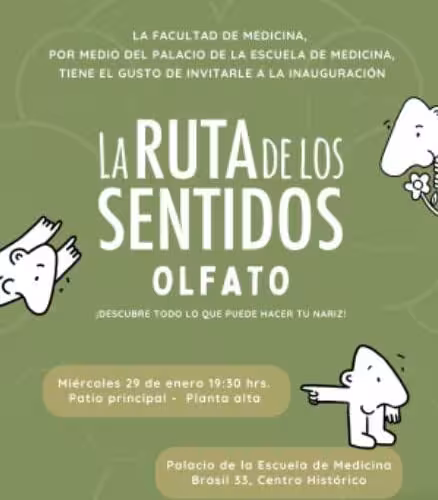 LA FACULTAD DE MEDICINA,
POR MEDIO DEL PALACIO DE LA ESCUELA DE MEDICINA,
TIENE EL GUSTO DE INVITARLE A LA INAUGURACIÓN

LA RUTA DE LOS SENTIDOS
OLFATO

¡DESCUBRE TODO LO QUE PUEDE HACER TU NARIZ!

Miércoles 29 de enero 19:30 hrs.
Patio principal - Planta alta

Palacio de la Escuela de Medicina
Brasil 33, Centro Histórico